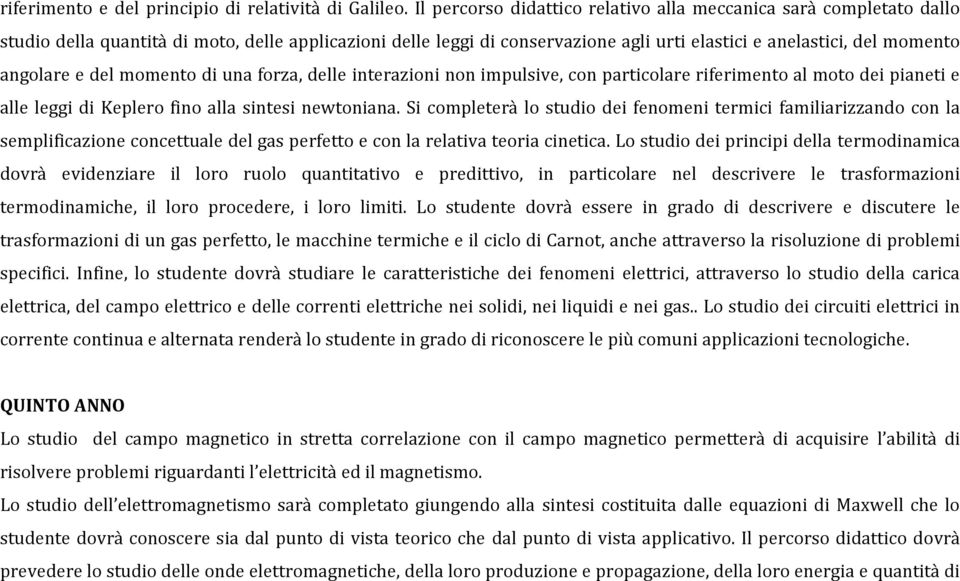 riferimento e del principio di relatività di Galileo. Il percorso didattico relativo alla meccanica sarà completato dallo studio della quantità di moto, delle applicazioni delle leggi di conservazione agli urti elastici e anelastici, del momento angolare e del momento di una forza, delle interazioni non impulsive, con particolare riferimento al moto dei pianeti e alle leggi di Keplero fino alla sintesi newtoniana. Si completerà lo studio dei fenomeni termici familiarizzando con la semplificazione concettuale del gas perfetto e con la relativa teoria cinetica. Lo studio dei principi della termodinamica dovrà evidenziare il loro ruolo quantitativo e predittivo, in particolare nel descrivere le trasformazioni termodinamiche, il loro procedere, i loro limiti. Lo studente dovrà essere in grado di descrivere e discutere le trasformazioni di un gas perfetto, le macchine termiche e il ciclo di Carnot, anche attraverso la risoluzione di problemi specifici. Infine, lo studente dovrà studiare le caratteristiche dei fenomeni elettrici, attraverso lo studio della carica elettrica, del campo elettrico e delle correnti elettriche nei solidi, nei liquidi e nei gas.. Lo studio dei circuiti elettrici in corrente continua e alternata renderà lo studente in grado di riconoscere le più comuni applicazioni tecnologiche.

QUINTO ANNO
Lo studio del campo magnetico in stretta correlazione con il campo magnetico permetterà di acquisire l'abilità di risolvere problemi riguardanti l'elettricità ed il magnetismo.
Lo studio dell'elettromagnetismo sarà completato giungendo alla sintesi costituita dalle equazioni di Maxwell che lo studente dovrà conoscere sia dal punto di vista teorico che dal punto di vista applicativo. Il percorso didattico dovrà prevedere lo studio delle onde elettromagnetiche, della loro produzione e propagazione, della loro energia e quantità di